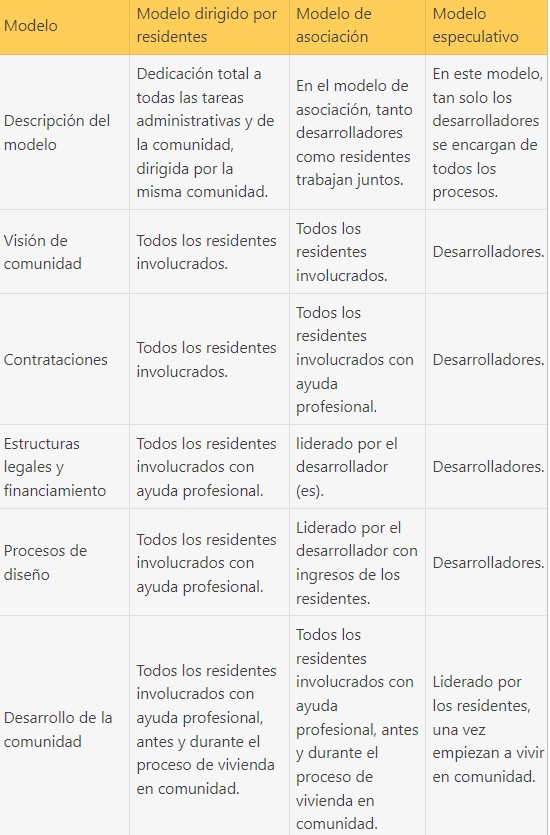 | Modelo | Modelo dirigido por residentes | Modelo de asociación | Modelo especulativo |
|---|---|---|---|
| Descripción del modelo | Dedicación total a todas las tareas administrativas y de la comunidad, dirigida por la misma comunidad. | En el modelo de asociación, tanto desarrolladores como residentes trabajan juntos. | En este modelo, tan solo los desarrolladores se encargan de todos los procesos. |
| Visión de comunidad | Todos los residentes involucrados. | Todos los residentes involucrados. | Desarrolladores. |
| Contrataciones | Todos los residentes involucrados. | Todos los residentes involucrados con ayuda profesional. | Desarrolladores. |
| Estructuras legales y financiamiento | Todos los residentes involucrados con ayuda profesional. | liderado por el desarrollador (es). | Desarrolladores. |
| Procesos de diseño | Todos los residentes involucrados con ayuda profesional. | Liderado por el desarrollador con ingresos de los residentes. | Desarrolladores. |
| Desarrollo de la comunidad | Todos los residentes involucrados con ayuda profesional, antes y durante el proceso de vivienda en comunidad. | Todos los residentes involucrados con ayuda profesional, antes y durante el proceso de vivienda en comunidad. | Liderado por los residentes, una vez empiezan a vivir en comunidad. |